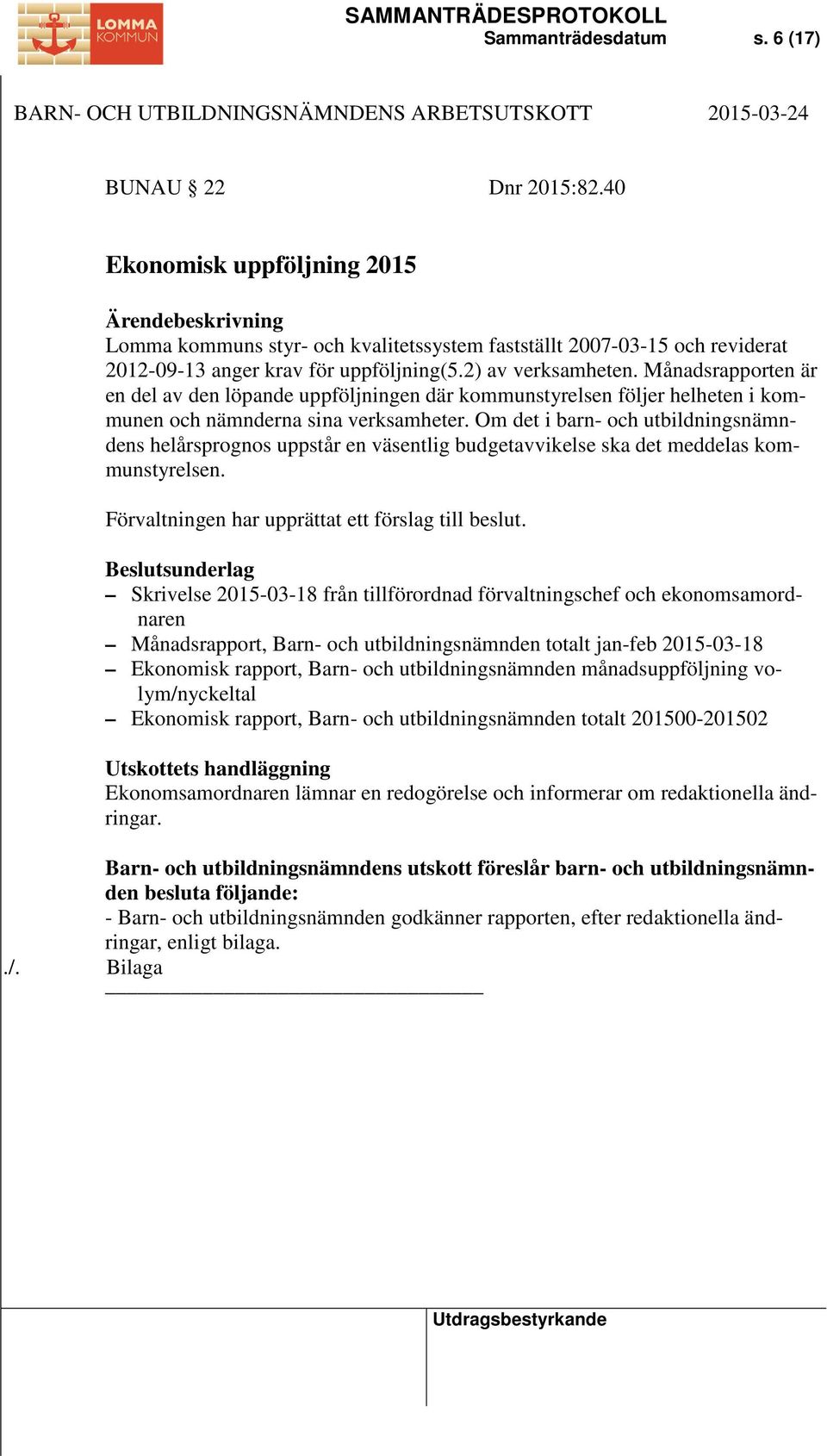 LOMMA KOMMUN

SAMMANTRÄDESPROTOKOLL
Sammanträdesdatum s. 6 (17)

BARN- OCH UTBILDNINGSNÄMNDENS ARBETSUTSKOTT 2015-03-24

BUNAU § 22 Dnr 2015:82.40

Ekonomisk uppföljning 2015

Ärendebeskrivning
Lomma kommuns styr- och kvalitetssystem fastställt 2007-03-15 och reviderat 2012-09-13 anger krav för uppföljning(5.2) av verksamheten. Månadsrapporten är en del av den löpande uppföljningen där kommunstyrelsen följer helheten i kommunen och nämnderna sina verksamheter. Om det i barn- och utbildningsnämndens helårsprognos uppstår en väsentlig budgetavvikelse ska det meddelas kommunstyrelsen.

Förvaltningen har upprättat ett förslag till beslut.

Beslutsunderlag
– Skrivelse 2015-03-18 från tillförordnad förvaltningschef och ekonomsamordnaren
– Månadsrapport, Barn- och utbildningsnämnden totalt jan-feb 2015-03-18
– Ekonomisk rapport, Barn- och utbildningsnämnden månadsuppföljning volym/nyckeltal
– Ekonomisk rapport, Barn- och utbildningsnämnden totalt 201500-201502

Utskottets handläggning
Ekonomsamordnaren lämnar en redogörelse och informerar om redaktionella ändringar.

Barn- och utbildningsnämndens utskott föreslår barn- och utbildningsnämnden besluta följande:
- Barn- och utbildningsnämnden godkänner rapporten, efter redaktionella ändringar, enligt bilaga.
./. Bilaga

Utdragsbestyrkande